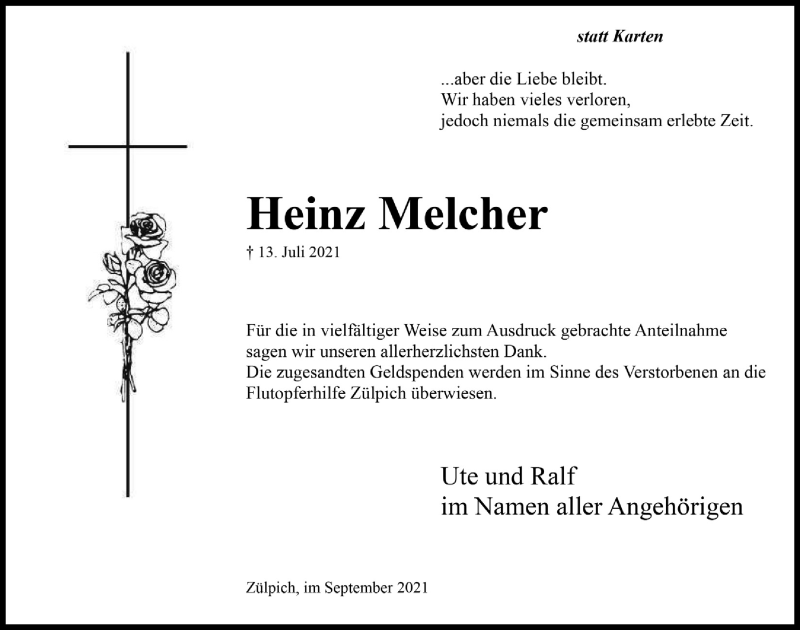 statt Karten

...aber die Liebe bleibt.
Wir haben vieles verloren,
jedoch niemals die gemeinsam erlebte Zeit.

Heinz Melcher

† 13. Juli 2021

Für die in vielfältiger Weise zum Ausdruck gebrachte Anteilnahme sagen wir unseren allerherzlichsten Dank.
Die zugesandten Geldspenden werden im Sinne des Verstorbenen an die Flutopferhilfe Zülpich überwiesen.

Ute und Ralf
im Namen aller Angehörigen

Zülpich, im September 2021